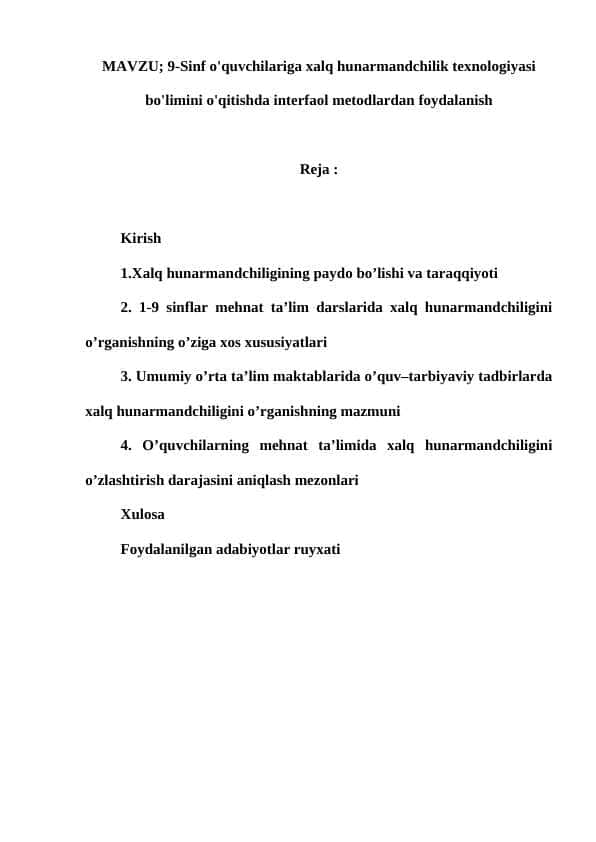 MAVZU; 9-Sinf o'quvchilariga xalq hunarmandchilik texnologiyasi bo'limini o'qitishda interfaol metodlardan foydalanish

Reja :

Kirish

1.Xalq hunarmandchiligining paydo bo’lishi va taraqqiyoti

2. 1-9 sinflar mehnat ta’lim darslarida xalq hunarmandchiligini o’rganishning o’ziga xos xususiyatlari

3. Umumiy o’rta ta’lim maktablarida o’quv–tarbiyaviy tadbirlarda xalq hunarmandchiligini o’rganishning mazmuni

4. O’quvchilarning mehnat ta’limida xalq hunarmandchiligini o’zlashtirish darajasini aniqlash mezonlari

Xulosa

Foydalanilgan adabiyotlar ruyxati